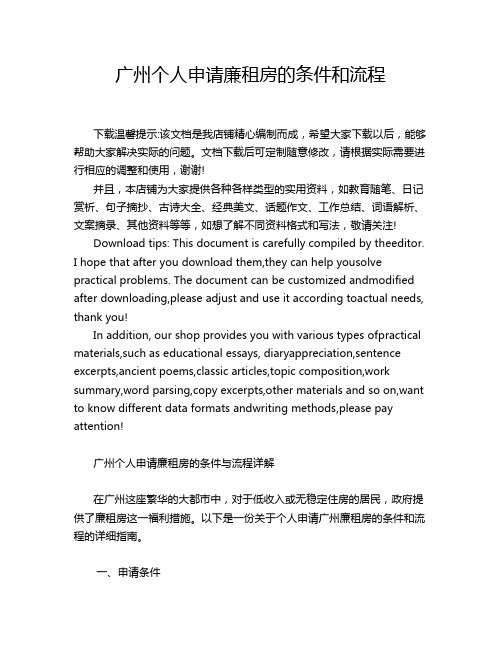 广州个人申请廉租房的条件和流程

下载温馨提示:该文档是我店铺精心编制而成，希望大家下载以后，能够帮助大家解决实际的问题。文档下载后可定制随意修改，请根据实际需要进行相应的调整和使用，谢谢!

并且，本店铺为大家提供各种各样类型的实用资料，如教育随笔、日记赏析、句子摘抄、古诗大全、经典美文、话题作文、工作总结、词语解析、文案摘录、其他资料等等，如想了解不同资料格式和写法，敬请关注!

Download tips: This document is carefully compiled by theeditor. I hope that after you download them,they can help yousolve practical problems. The document can be customized andmodified after downloading,please adjust and use it according toactual needs, thank you!

In addition, our shop provides you with various types ofpractical materials,such as educational essays, diaryappreciation,sentence excerpts,ancient poems,classic articles,topic composition,work summary,word parsing,copy excerpts,other materials and so on,want to know different data formats andwriting methods,please pay attention!

广州个人申请廉租房的条件与流程详解

在广州这座繁华的大都市中，对于低收入或无稳定住房的居民，政府提供了廉租房这一福利措施。以下是一份关于个人申请广州廉租房的条件和流程的详细指南。

一、申请条件